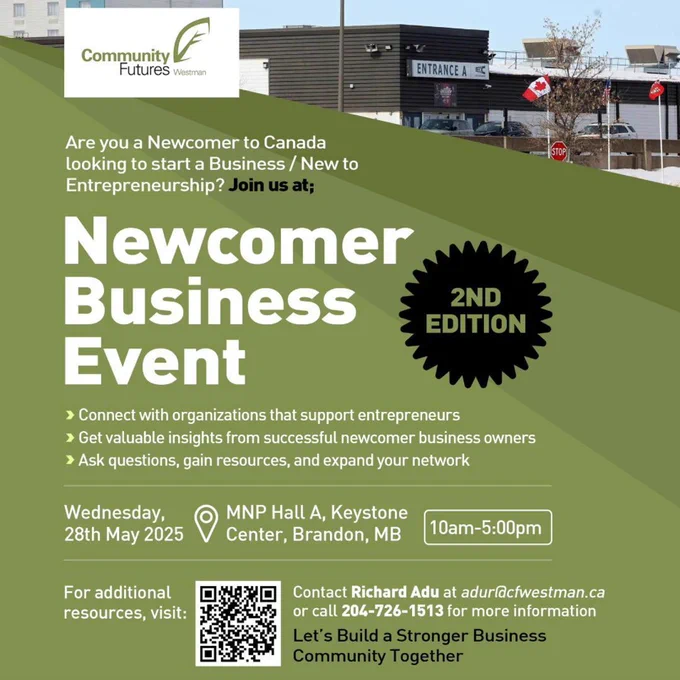 Community Futures Westman

ENTRANCE A

STOP

Are you a Newcomer to Canada looking to start a Business / New to Entrepreneurship? Join us at;

Newcomer Business Event

2ND EDITION

› Connect with organizations that support entrepreneurs
› Get valuable insights from successful newcomer business owners
› Ask questions, gain resources, and expand your network

Wednesday, 28th May 2025

MNP Hall A, Keystone Center, Brandon, MB

10am-5:00pm

For additional resources, visit:

Contact Richard Adu at adur@cfwestman.ca or call 204-726-1513 for more information

Let's Build a Stronger Business Community Together